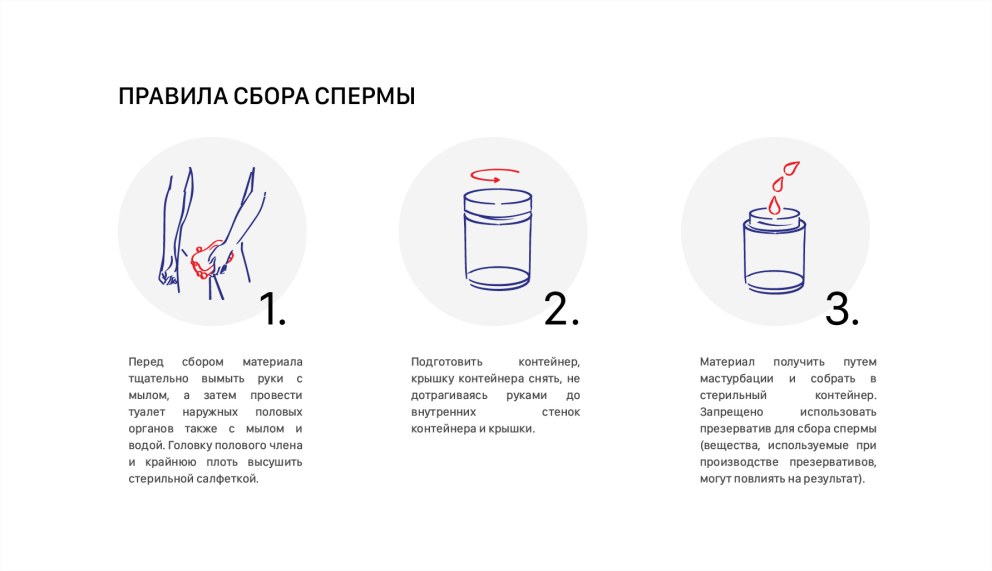 ПРАВИЛА СБОРА СПЕРМЫ

1.

Перед сбором материала тщательно вымыть руки с мылом, а затем провести туалет наружных половых органов также с мылом и водой. Головку полового члена и крайнюю плоть высушить стерильной салфеткой.

2.

Подготовить контейнер, крышку контейнера снять, не дотрагиваясь руками до внутренних стенок контейнера и крышки.

3.

Материал получить путем мастурбации и собрать в стерильный контейнер. Запрещено использовать презерватив для сбора спермы (вещества, используемые при производстве презервативов, могут повлиять на результат).